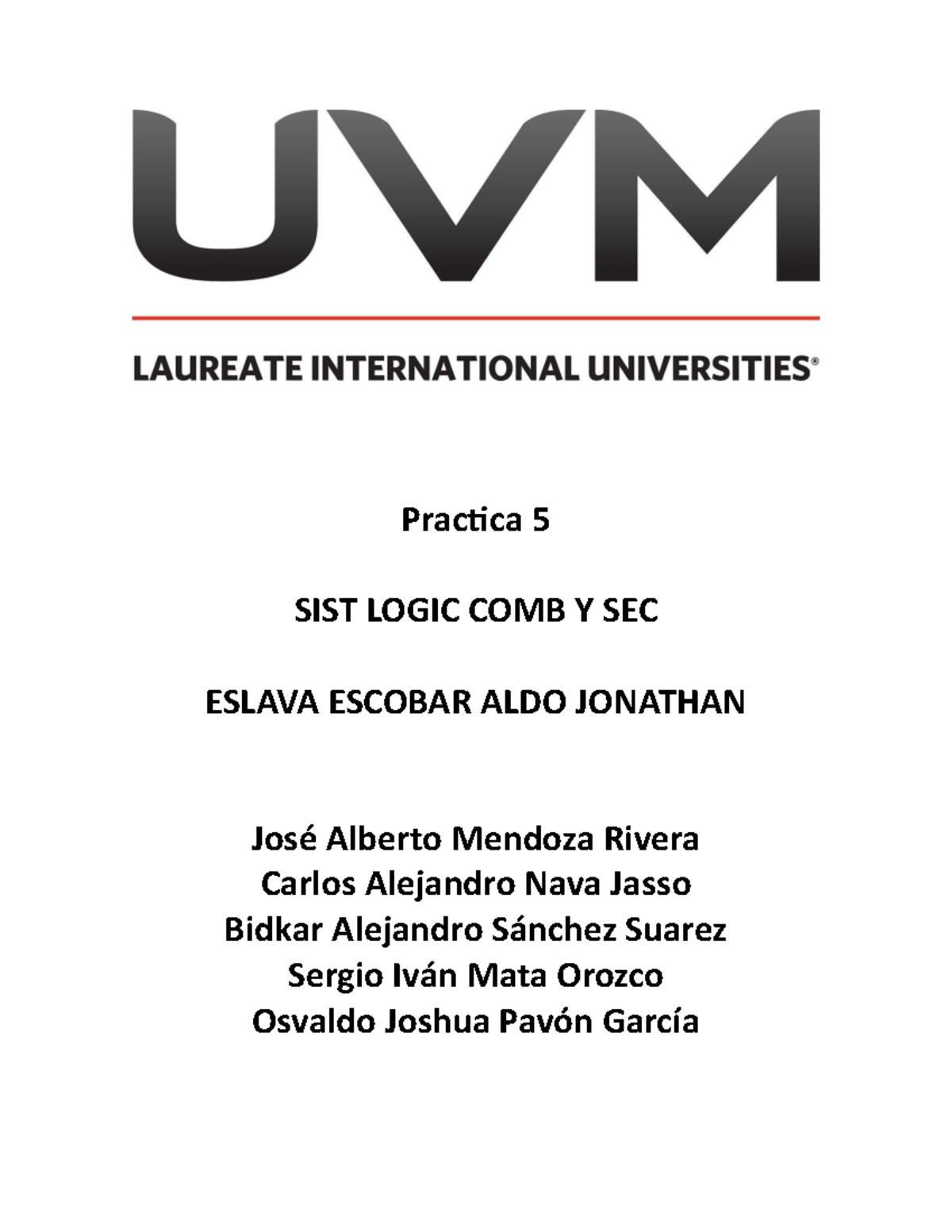 UVM

LAUREATE INTERNATIONAL UNIVERSITIES®

Practica 5

SIST LOGIC COMB Y SEC

ESLAVA ESCOBAR ALDO JONATHAN

José Alberto Mendoza Rivera
Carlos Alejandro Nava Jasso
Bidkar Alejandro Sánchez Suarez
Sergio Iván Mata Orozco
Osvaldo Joshua Pavón García